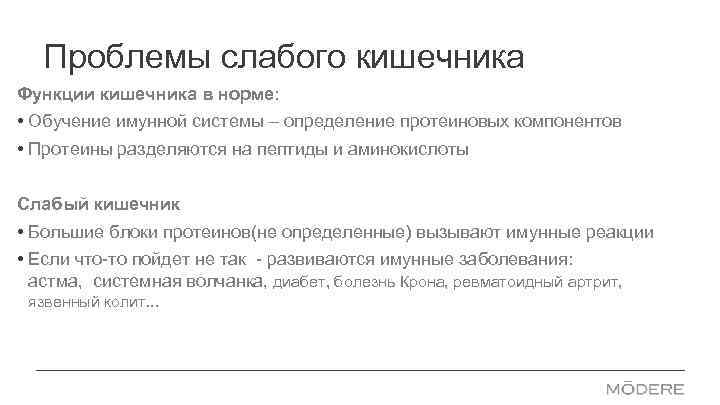 Проблемы слабого кишечника

Функции кишечника в норме:

• Обучение имунной системы – определение протеиновых компонентов

• Протеины разделяются на пептиды и аминокислоты

Слабый кишечник

• Большие блоки протеинов(не определенные) вызывают имунные реакции

• Если что-то пойдет не так - развиваются имунные заболевания: астма, системная волчанка, диабет, болезнь Крона, ревматоидный артрит, язвенный колит...

MŌDERE